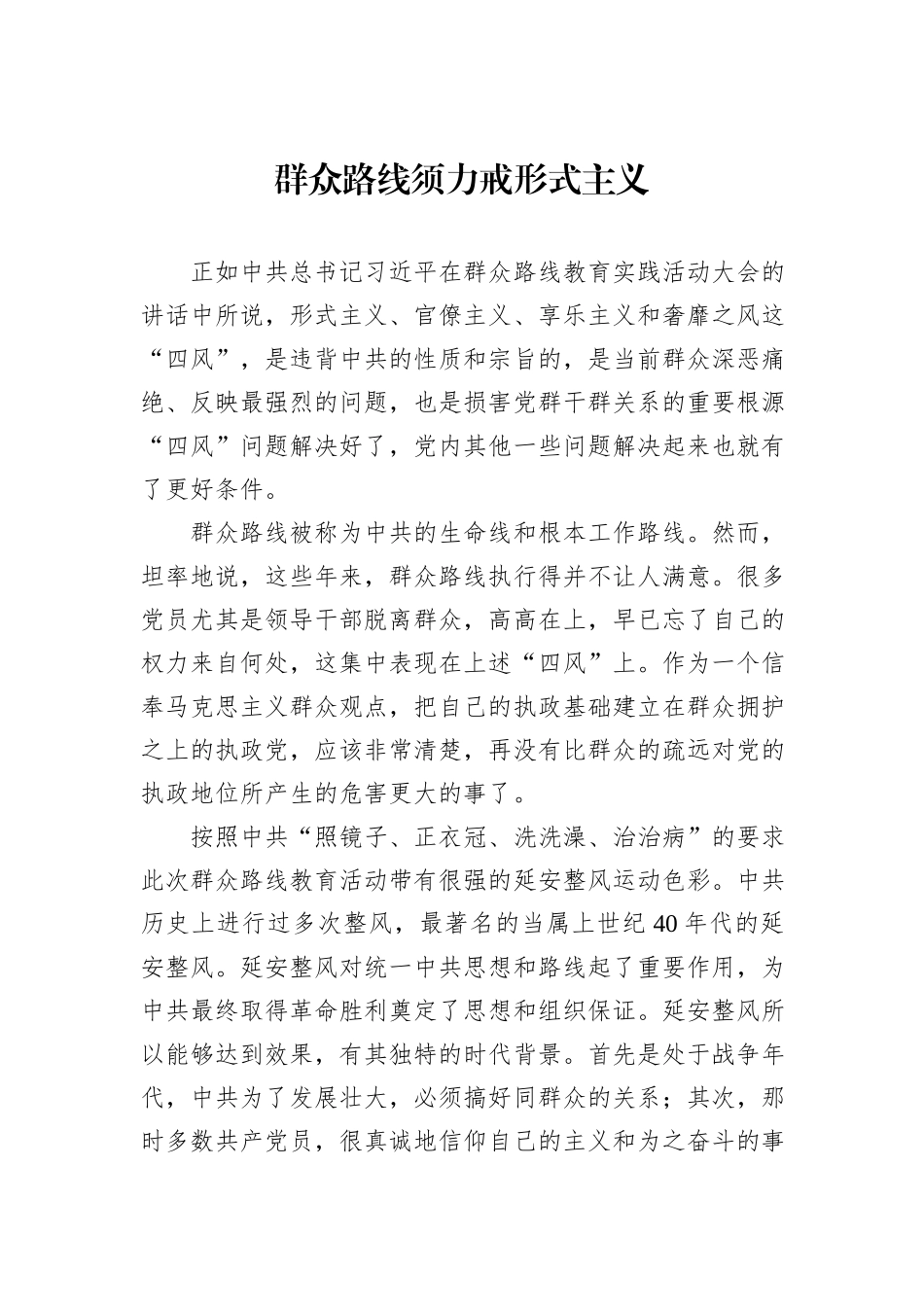 群众路线须力戒形式主义

正如中共总书记习近平在群众路线教育实践活动大会的讲话中所说，形式主义、官僚主义、享乐主义和奢靡之风这“四风”，是违背中共的性质和宗旨的，是当前群众深恶痛绝、反映最强烈的问题，也是损害党群干群关系的重要根源“四风”问题解决好了，党内其他一些问题解决起来也就有了更好条件。

群众路线被称为中共的生命线和根本工作路线。然而，坦率地说，这些年来，群众路线执行得并不让人满意。很多党员尤其是领导干部脱离群众，高高在上，早已忘了自己的权力来自何处，这集中表现在上述“四风”上。作为一个信奉马克思主义群众观点，把自己的执政基础建立在群众拥护之上的执政党，应该非常清楚，再没有比群众的疏远对党的执政地位所产生的危害更大的事了。

按照中共“照镜子、正衣冠、洗洗澡、治治病”的要求此次群众路线教育活动带有很强的延安整风运动色彩。中共历史上进行过多次整风，最著名的当属上世纪40年代的延安整风。延安整风对统一中共思想和路线起了重要作用，为中共最终取得革命胜利奠定了思想和组织保证。延安整风所以能够达到效果，有其独特的时代背景。首先是处于战争年代，中共为了发展壮大，必须搞好同群众的关系；其次，那时多数共产党员，很真诚地信仰自己的主义和为之奋斗的事